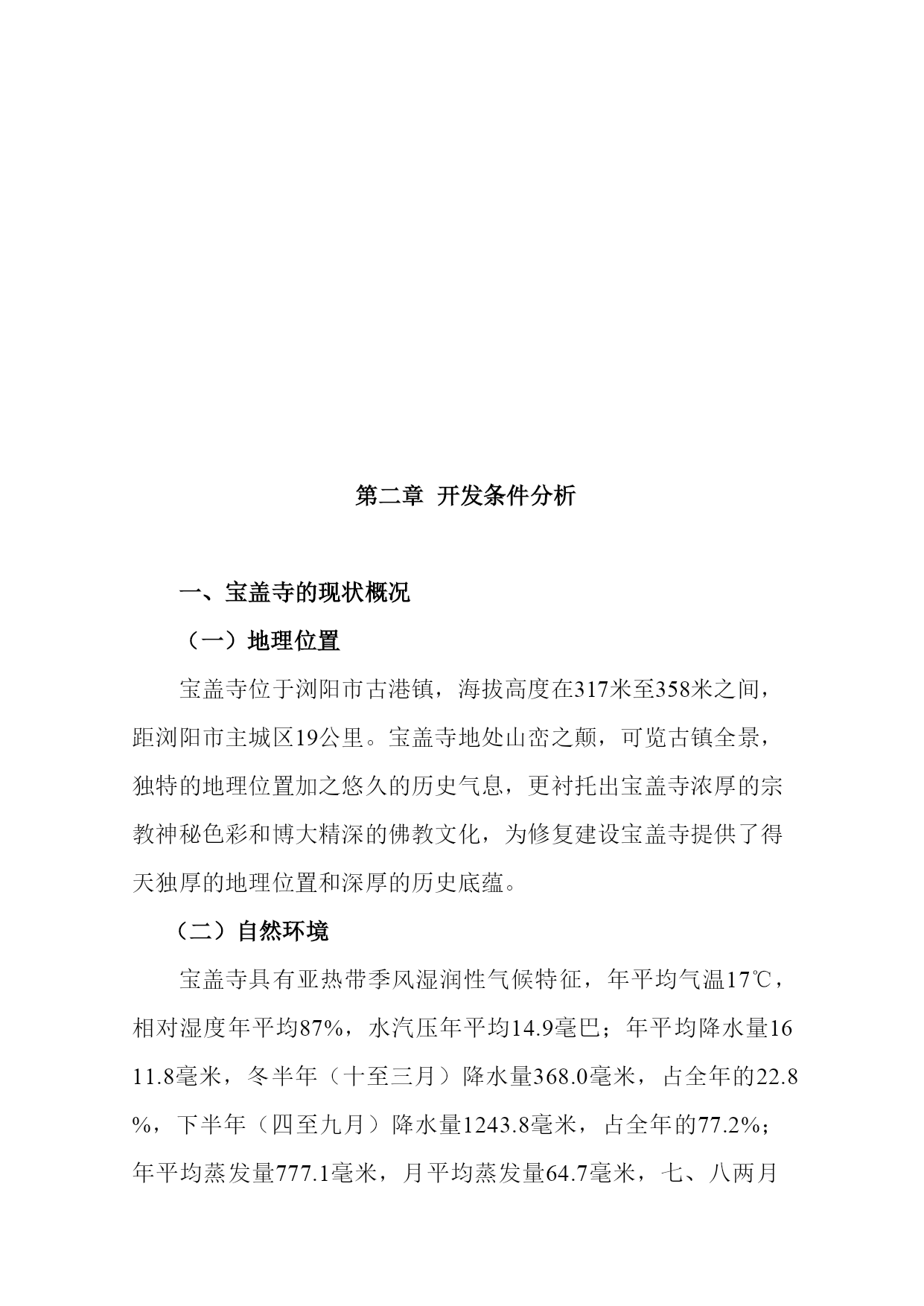 第二章 开发条件分析

一、宝盖寺的现状概况

（一）地理位置

宝盖寺位于浏阳市古港镇，海拔高度在317米至358米之间，距浏阳市主城区19公里。宝盖寺地处山峦之颠，可览古镇全景，独特的地理位置加之悠久的历史气息，更衬托出宝盖寺浓厚的宗教神秘色彩和博大精深的佛教文化，为修复建设宝盖寺提供了得天独厚的地理位置和深厚的历史底蕴。

（二）自然环境

宝盖寺具有亚热带季风湿润性气候特征，年平均气温17℃，相对湿度年平均87%，水汽压年平均14.9毫巴；年平均降水量1611.8毫米，冬半年（十至三月）降水量368.0毫米，占全年的22.8%，下半年（四至九月）降水量1243.8毫米，占全年的77.2%；年平均蒸发量777.1毫米，月平均蒸发量64.7毫米，七、八两月